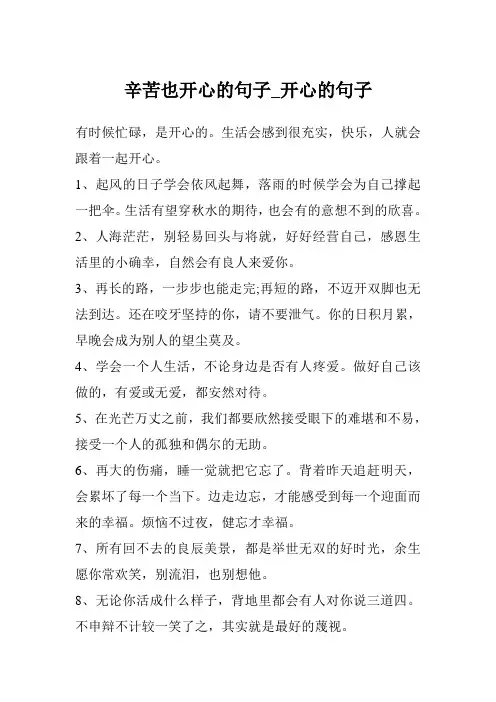 辛苦也开心的句子_开心的句子

有时候忙碌，是开心的。生活会感到很充实，快乐，人就会跟着一起开心。

1、起风的日子学会依风起舞，落雨的时候学会为自己撑起一把伞。生活有望穿秋水的期待，也会有的意想不到的欣喜。

2、人海茫茫，别轻易回头与将就，好好经营自己，感恩生活里的小确幸，自然会有良人来爱你。

3、再长的路，一步步也能走完;再短的路，不迈开双脚也无法到达。还在咬牙坚持的你，请不要泄气。你的日积月累，早晚会成为别人的望尘莫及。

4、学会一个人生活，不论身边是否有人疼爱。做好自己该做的，有爱或无爱，都安然对待。

5、在光芒万丈之前，我们都要欣然接受眼下的难堪和不易，接受一个人的孤独和偶尔的无助。

6、再大的伤痛，睡一觉就把它忘了。背着昨天追赶明天，会累坏了每一个当下。边走边忘，才能感受到每一个迎面而来的幸福。烦恼不过夜，健忘才幸福。

7、所有回不去的良辰美景，都是举世无双的好时光，余生愿你常欢笑，别流泪，也别想他。

8、无论你活成什么样子，背地里都会有人对你说三道四。不申辩不计较一笑了之，其实就是最好的蔑视。